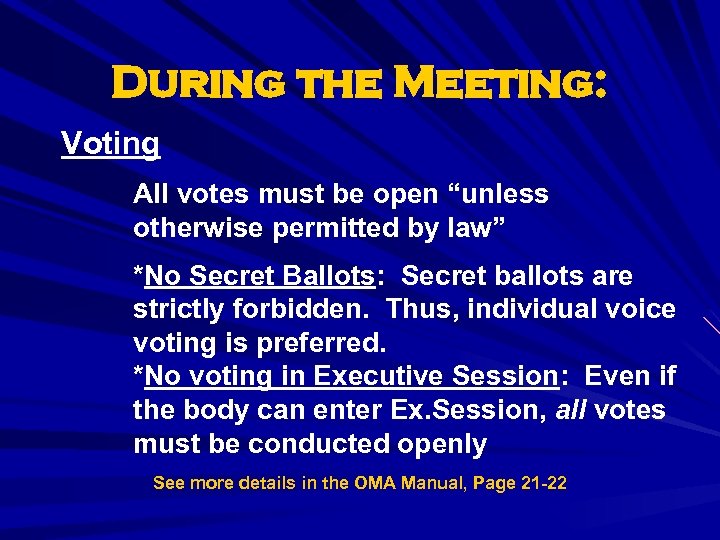 During the Meeting:

Voting

All votes must be open "unless otherwise permitted by law"

*No Secret Ballots: Secret ballots are strictly forbidden. Thus, individual voice voting is preferred.
*No voting in Executive Session: Even if the body can enter Ex.Session, all votes must be conducted openly

See more details in the OMA Manual, Page 21-22